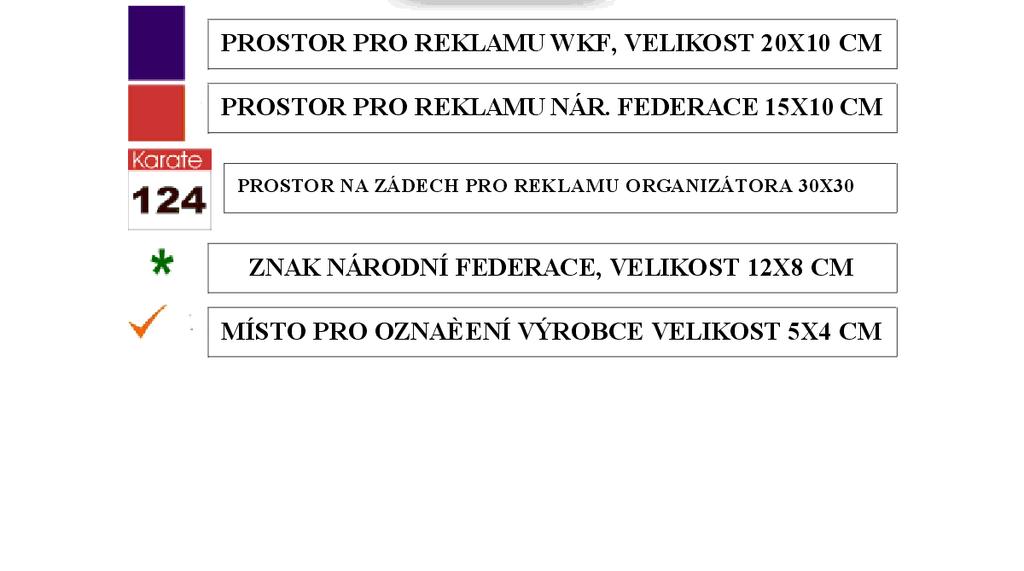 PROSTOR PRO REKLAMU WKF, VELIKOST 20X10 CM

PROSTOR PRO REKLAMU NÁR. FEDERACE 15X10 CM

Karate
124

PROSTOR NA ZÁDECH PRO REKLAMU ORGANIZÁTORA 30X30

*

ZNAK NÁRODNÍ FEDERACE, VELIKOST 12X8 CM

MÍSTO PRO OZNAÈENÍ VÝROBCE VELIKOST 5X4 CM